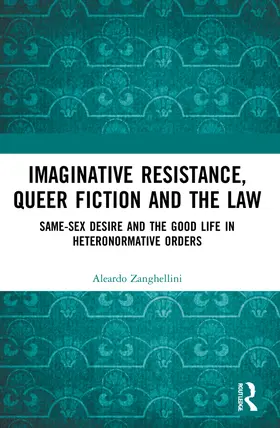 IMAGINATIVE RESISTANCE, QUEER FICTION AND THE LAW

SAME-SEX DESIRE AND THE GOOD LIFE IN HETERONORMATIVE ORDERS

Aleardo Zanghellini

ROUTLEDGE